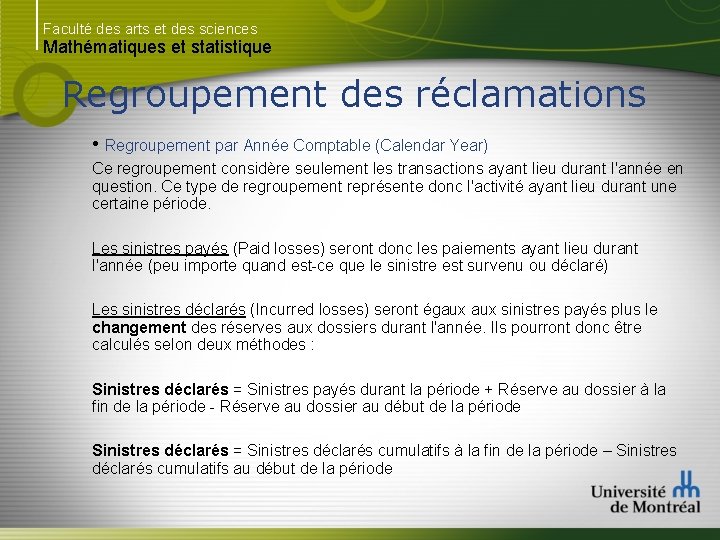 Faculté des arts et des sciences
Mathématiques et statistique

Regroupement des réclamations

• Regroupement par Année Comptable (Calendar Year)

Ce regroupement considère seulement les transactions ayant lieu durant l'année en question. Ce type de regroupement représente donc l'activité ayant lieu durant une certaine période.

Les sinistres payés (Paid losses) seront donc les paiements ayant lieu durant l'année (peu importe quand est-ce que le sinistre est survenu ou déclaré)

Les sinistres déclarés (Incurred losses) seront égaux aux sinistres payés plus le changement des réserves aux dossiers durant l'année. Ils pourront donc être calculés selon deux méthodes :

Sinistres déclarés = Sinistres payés durant la période + Réserve au dossier à la fin de la période - Réserve au dossier au début de la période

Sinistres déclarés = Sinistres déclarés cumulatifs à la fin de la période – Sinistres déclarés cumulatifs au début de la période

Université de Montréal